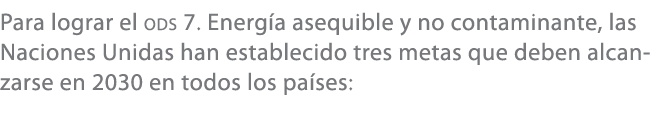 Para lograr el ODS 7. Energía asequible y no contaminante, las Naciones Unidas han establecido tres metas que deben alcanzarse en 2030 en todos los países: